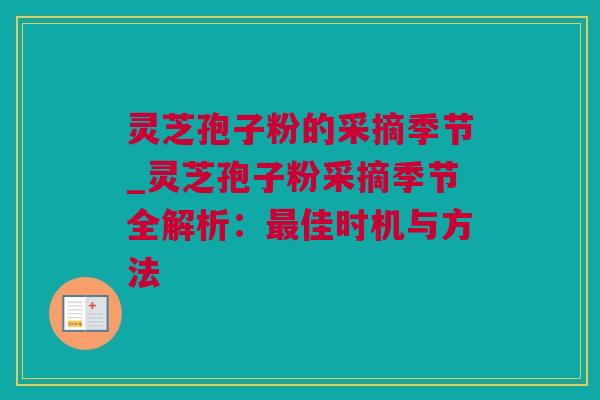 灵芝孢子粉的采摘季节_灵芝孢子粉采摘季节全解析：最佳时机与方法